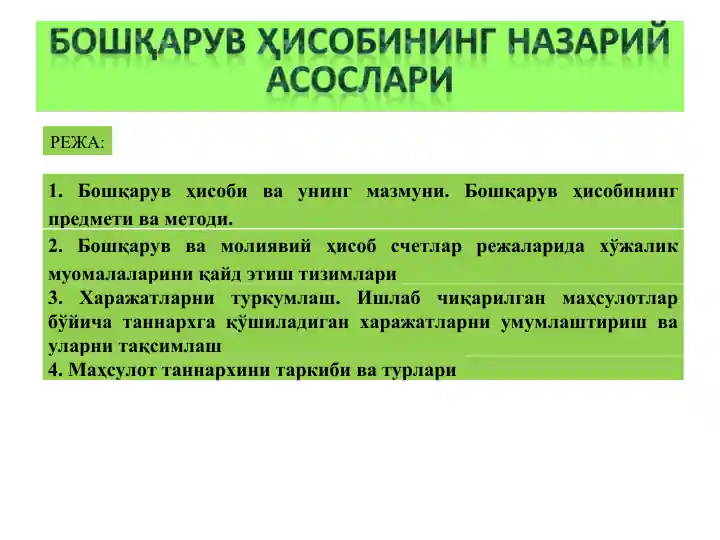 БОШҚАРУВ ҲИСОБИНИНГ НАЗАРИЙ АСОСЛАРИ

РЕЖА:

1. Бошқарув ҳисоби ва унинг мазмуни. Бошқарув ҳисобининг предмети ва методи.

2. Бошқарув ва молиявий ҳисоб счетлар режаларида хўжалик муомалаларини қайд этиш тизимлари

3. Харажатларни туркумлаш. Ишлаб чиқарилган маҳсулотлар бўйича таннархга қўшиладиган харажатларни умумлаштириш ва уларни тақсимлаш

4. Маҳсулот таннархини таркиби ва турлари